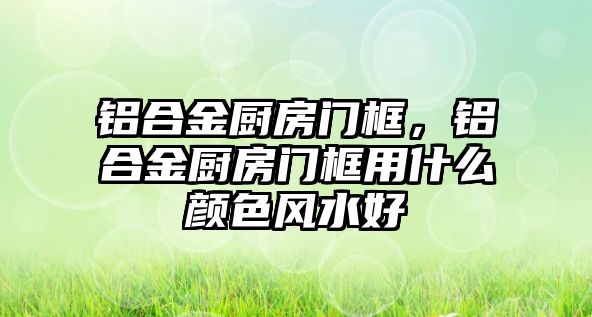 铝合金厨房门框，铝合金厨房门框用什么颜色风水好